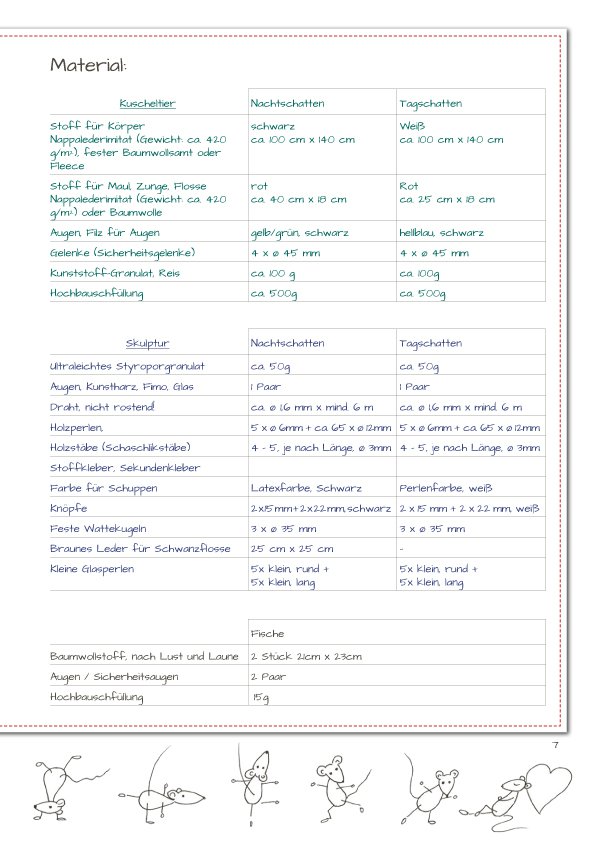 Material:

| Kuscheltier | Nachtschatten | Tagschatten |
|---|---|---|
| Stoff für Körper Nappalederimitat (Gewicht: ca. 420 g/m²), fester Baumwollsamt oder Fleece | schwarz ca. 100 cm x 140 cm | Weiß ca. 100 cm x 140 cm |
| Stoff für Maul, Zunge, Flosse Nappalederimitat (Gewicht: ca. 420 g/m²) oder Baumwolle | rot ca. 40 cm x 18 cm | Rot ca. 25 cm x 18 cm |
| Augen, Filz für Augen | gelb/grün, schwarz | hellblau, schwarz |
| Gelenke (Sicherheitsgelenke) | 4 x ø 45 mm | 4 x ø 45 mm |
| Kunststoff-Granulat, Reis | ca. 100 g | ca. 100g |
| Hochbauschfüllung | ca. 500g | ca. 500g |

| Skulptur | Nachtschatten | Tagschatten |
|---|---|---|
| Ultraleichtes Styroporgranulat | ca. 50g | ca. 50g |
| Augen, Kunstharz, Fimo, Glas | 1 Paar | 1 Paar |
| Draht, nicht rostend! | ca. ø 1,6 mm x mind. 6 m | ca. ø 1,6 mm x mind. 6 m |
| Holzperlen, | 5 x ø 6mm + ca. 65 x ø 12mm | 5 x ø 6mm + ca. 65 x ø 12mm |
| Holzstäbe (Schaschlikstäbe) | 4 - 5, je nach Länge, ø 3mm | 4 - 5, je nach Länge, ø 3mm |
| Stoffkleber, Sekundenkleber | | |
| Farbe für Schuppen | Latexfarbe, Schwarz | Perlenfarbe, weiß |
| Knöpfe | 2x15 mm+2x22mm, schwarz | 2 x 15 mm + 2 x 22 mm, weiß |
| Feste Wattekugeln | 3 x ø 35 mm | 3 x ø 35 mm |
| Braunes Leder für Schwanzflosse | 25 cm x 25 cm | - |
| Kleine Glasperlen | 5x klein, rund + 5x klein, lang | 5x klein, rund + 5x klein, lang |

| | Fische |
|---|---|
| Baumwollstoff, nach Lust und Laune | 2 Stück 21cm x 23cm |
| Augen / Sicherheitsaugen | 2 Paar |
| Hochbauschfüllung | 15g |

7